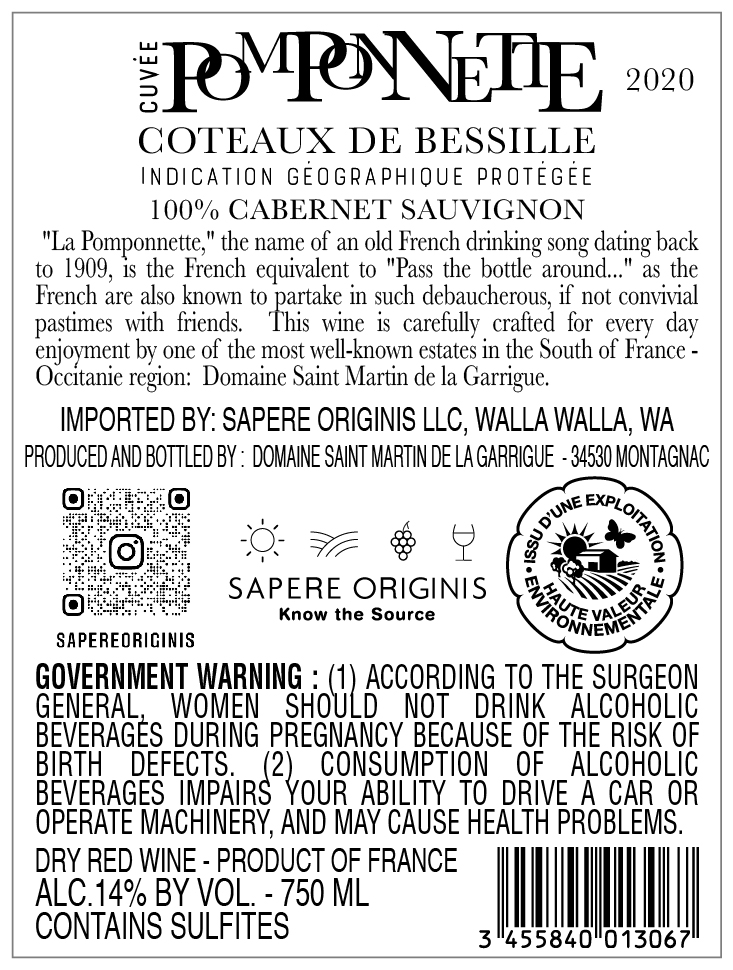 CUVÉE POMPONNETTE 2020

COTEAUX DE BESSILLE

INDICATION GÉOGRAPHIQUE PROTÉGÉE

100% CABERNET SAUVIGNON

"La Pomponnette," the name of an old French drinking song dating back to 1909, is the French equivalent to "Pass the bottle around..." as the French are also known to partake in such debaucherous, if not convivial pastimes with friends. This wine is carefully crafted for every day enjoyment by one of the most well-known estates in the South of France - Occitanie region: Domaine Saint Martin de la Garrigue.

IMPORTED BY: SAPERE ORIGINIS LLC, WALLA WALLA, WA

PRODUCED AND BOTTLED BY : DOMAINE SAINT MARTIN DE LA GARRIGUE - 34530 MONTAGNAC

SAPEREORIGINIS

SAPERE ORIGINIS
Know the Source

ISSU D'UNE EXPLOITATION HAUTE VALEUR ENVIRONNEMENTALE

GOVERNMENT WARNING : (1) ACCORDING TO THE SURGEON GENERAL, WOMEN SHOULD NOT DRINK ALCOHOLIC BEVERAGES DURING PREGNANCY BECAUSE OF THE RISK OF BIRTH DEFECTS. (2) CONSUMPTION OF ALCOHOLIC BEVERAGES IMPAIRS YOUR ABILITY TO DRIVE A CAR OR OPERATE MACHINERY, AND MAY CAUSE HEALTH PROBLEMS.

DRY RED WINE - PRODUCT OF FRANCE
ALC.14% BY VOL. - 750 ML
CONTAINS SULFITES

3 455840 013067